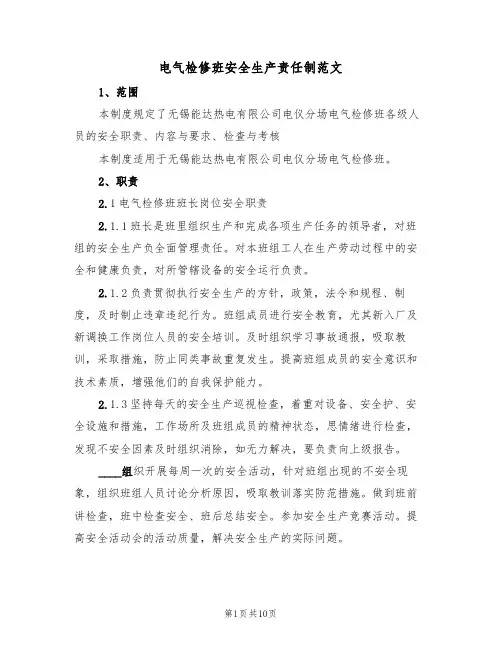 电气检修班安全生产责任制范文

1、范围

本制度规定了无锡能达热电有限公司电仪分场电气检修班各级人员的安全职责、内容与要求、检查与考核

本制度适用于无锡能达热电有限公司电仪分场电气检修班。

2、职责

2.1电气检修班班长岗位安全职责

2.1.1班长是班里组织生产和完成各项生产任务的领导者，对班组的安全生产负全面管理责任。对本班组工人在生产劳动过程中的安全和健康负责，对所管辖设备的安全运行负责。

2.1.2负责贯彻执行安全生产的方针，政策，法令和规程、制度，及时制止违章违纪行为。班组成员进行安全教育，尤其新入厂及新调换工作岗位人员的安全培训。及时组织学习事故通报，吸取教训，采取措施，防止同类事故重复发生。提高班组成员的安全意识和技术素质，增强他们的自我保护能力。

2.1.3坚持每天的安全生产巡视检查，着重对设备、安全护、安全设施和措施，工作场所及班组成员的精神状态，思情绪进行检查，发现不安全因素及时组织消除，如无力解决，要负责向上级报告。

____组织开展每周一次的安全活动，针对班组出现的不安全现象，组织班组人员讨论分析原因，吸取教训落实防范措施。做到班前讲检查，班中检查安全、班后总结安全。参加安全生产竞赛活动。提高安全活动会的活动质量，解决安全生产的实际问题。

第1页共10页